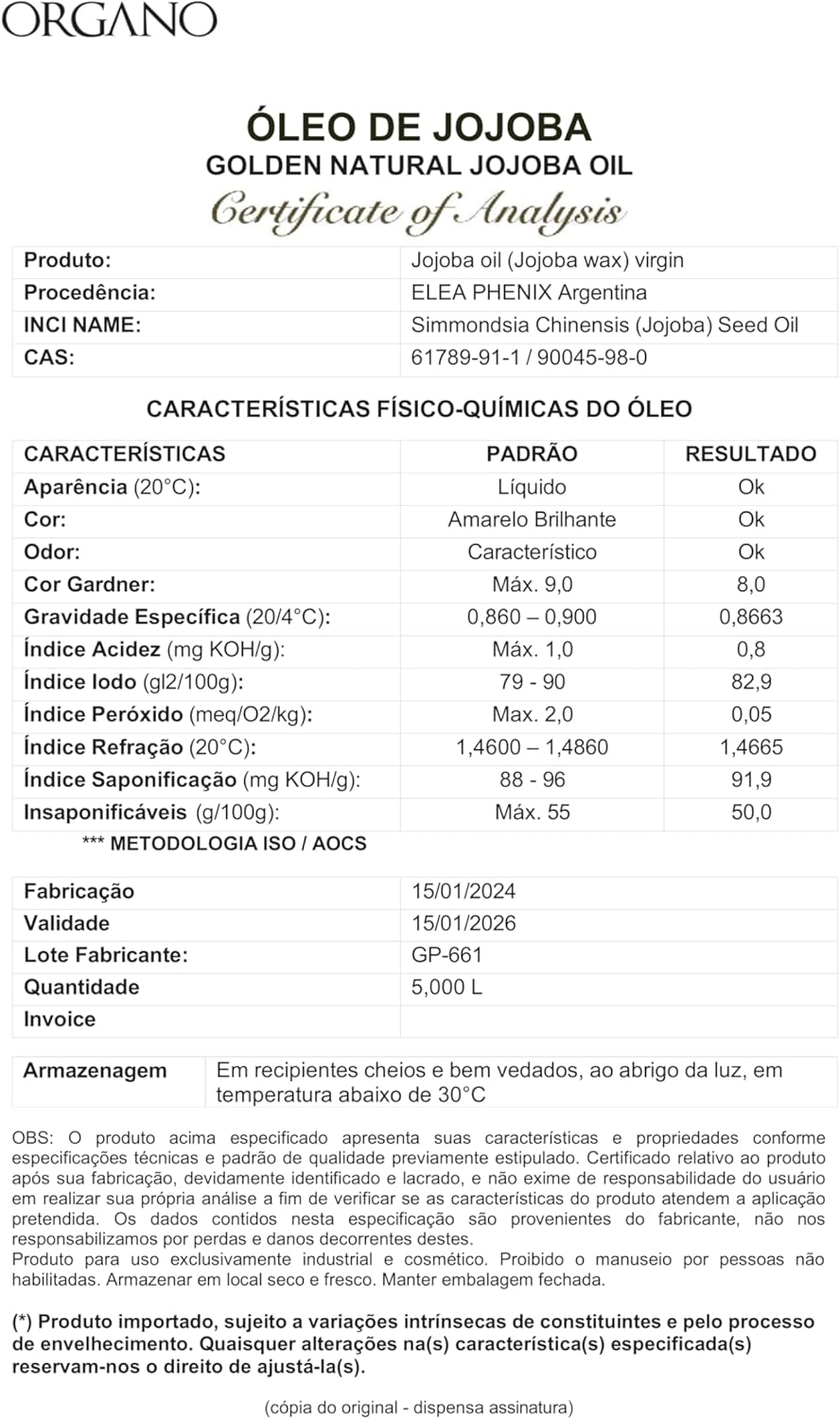 ORGANO

ÓLEO DE JOJOBA
GOLDEN NATURAL JOJOBA OIL
Certificate of Analysis

Produto: Jojoba oil (Jojoba wax) virgin
Procedência: ELEA PHENIX Argentina
INCI NAME: Simmondsia Chinensis (Jojoba) Seed Oil
CAS: 61789-91-1 / 90045-98-0

CARACTERÍSTICAS FÍSICO-QUÍMICAS DO ÓLEO

| CARACTERÍSTICAS | PADRÃO | RESULTADO |
|---|---|---|
| Aparência (20°C): | Líquido | Ok |
| Cor: | Amarelo Brilhante | Ok |
| Odor: | Característico | Ok |
| Cor Gardner: | Máx. 9,0 | 8,0 |
| Gravidade Específica (20/4°C): | 0,860 – 0,900 | 0,8663 |
| Índice Acidez (mg KOH/g): | Máx. 1,0 | 0,8 |
| Índice Iodo (gl2/100g): | 79 - 90 | 82,9 |
| Índice Peróxido (meq/O2/kg): | Max. 2,0 | 0,05 |
| Índice Refração (20°C): | 1,4600 – 1,4860 | 1,4665 |
| Índice Saponificação (mg KOH/g): | 88 - 96 | 91,9 |
| Insaponificáveis (g/100g): | Máx. 55 | 50,0 |

*** METODOLOGIA ISO / AOCS

Fabricação 15/01/2024
Validade 15/01/2026
Lote Fabricante: GP-661
Quantidade 5,000 L
Invoice

Armazenagem Em recipientes cheios e bem vedados, ao abrigo da luz, em temperatura abaixo de 30°C

OBS: O produto acima especificado apresenta suas características e propriedades conforme especificações técnicas e padrão de qualidade previamente estipulado. Certificado relativo ao produto após sua fabricação, devidamente identificado e lacrado, e não exime de responsabilidade do usuário em realizar sua própria análise a fim de verificar se as características do produto atendem a aplicação pretendida. Os dados contidos nesta especificação são provenientes do fabricante, não nos responsabilizamos por perdas e danos decorrentes destes.
Produto para uso exclusivamente industrial e cosmético. Proibido o manuseio por pessoas não habilitadas. Armazenar em local seco e fresco. Manter embalagem fechada.

(*) Produto importado, sujeito a variações intrínsecas de constituintes e pelo processo de envelhecimento. Quaisquer alterações na(s) característica(s) especificada(s) reservam-nos o direito de ajustá-la(s).

(cópia do original - dispensa assinatura)